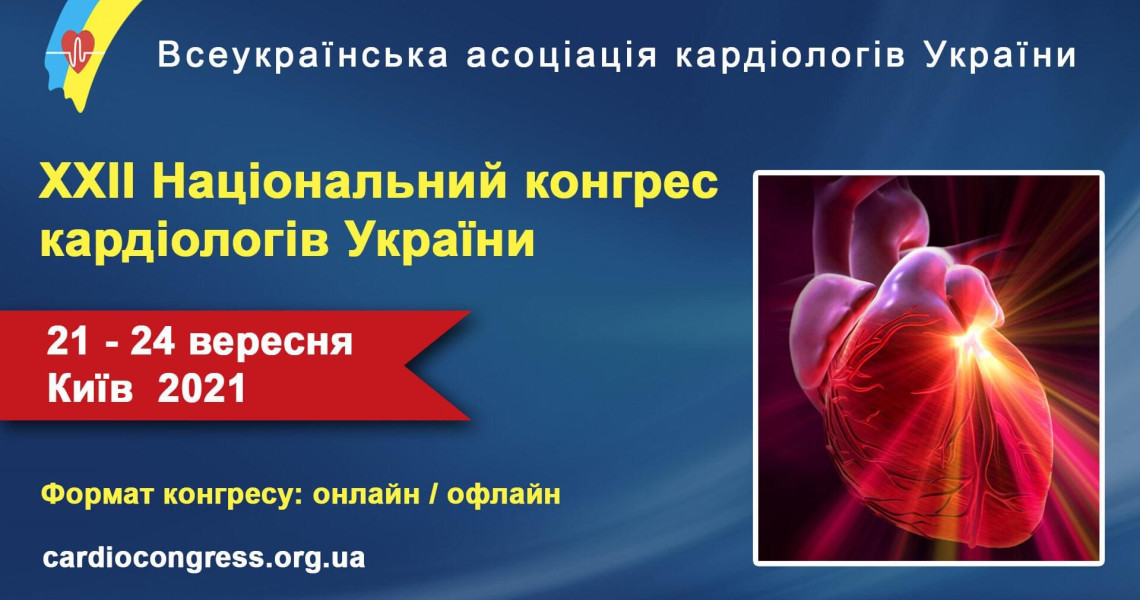 Всеукраїнська асоціація кардіологів України

XXII Національний конгрес кардіологів України

21 - 24 вересня
Київ 2021

Формат конгресу: онлайн / офлайн

cardiocongress.org.ua